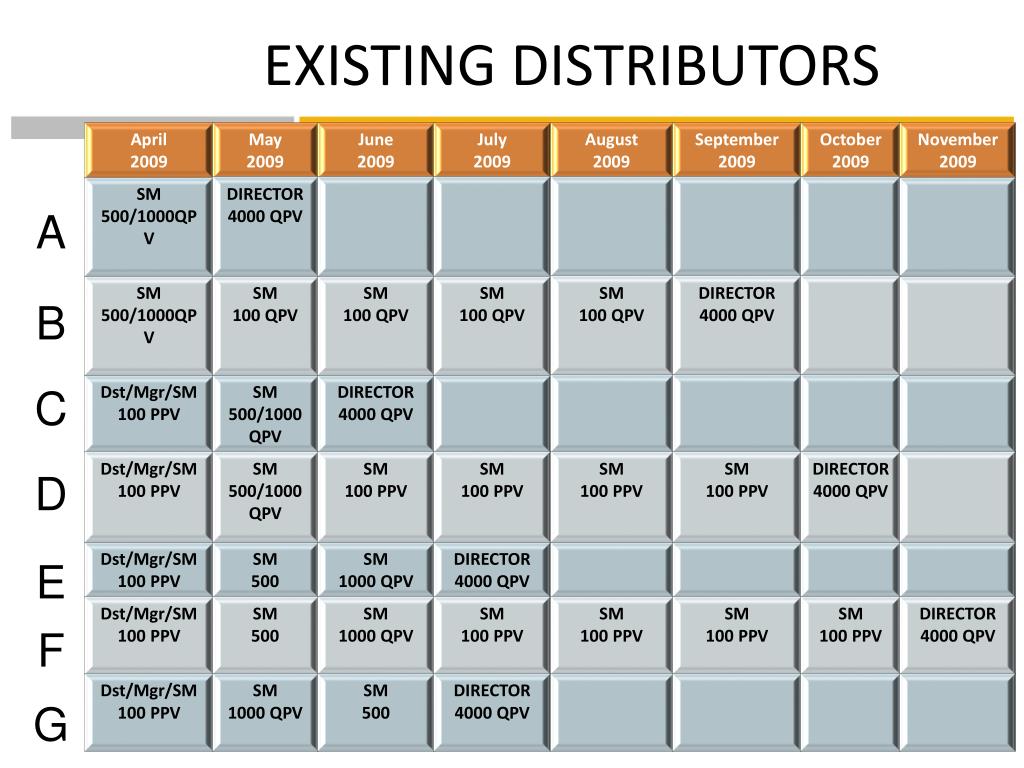 EXISTING DISTRIBUTORS

|  | April 2009 | May 2009 | June 2009 | July 2009 | August 2009 | September 2009 | October 2009 | November 2009 |
|---|---|---|---|---|---|---|---|---|
| A | SM 500/1000QPV | DIRECTOR 4000 QPV |  |  |  |  |  |  |
| B | SM 500/1000QPV | SM 100 QPV | SM 100 QPV | SM 100 QPV | SM 100 QPV | DIRECTOR 4000 QPV |  |  |
| C | Dst/Mgr/SM 100 PPV | SM 500/1000 QPV | DIRECTOR 4000 QPV |  |  |  |  |  |
| D | Dst/Mgr/SM 100 PPV | SM 500/1000 QPV | SM 100 PPV | SM 100 PPV | SM 100 PPV | SM 100 PPV | DIRECTOR 4000 QPV |  |
| E | Dst/Mgr/SM 100 PPV | SM 500 | SM 1000 QPV | DIRECTOR 4000 QPV |  |  |  |  |
| F | Dst/Mgr/SM 100 PPV | SM 500 | SM 1000 QPV | SM 100 PPV | SM 100 PPV | SM 100 PPV | SM 100 PPV | DIRECTOR 4000 QPV |
| G | Dst/Mgr/SM 100 PPV | SM 1000 QPV | SM 500 | DIRECTOR 4000 QPV |  |  |  |  |